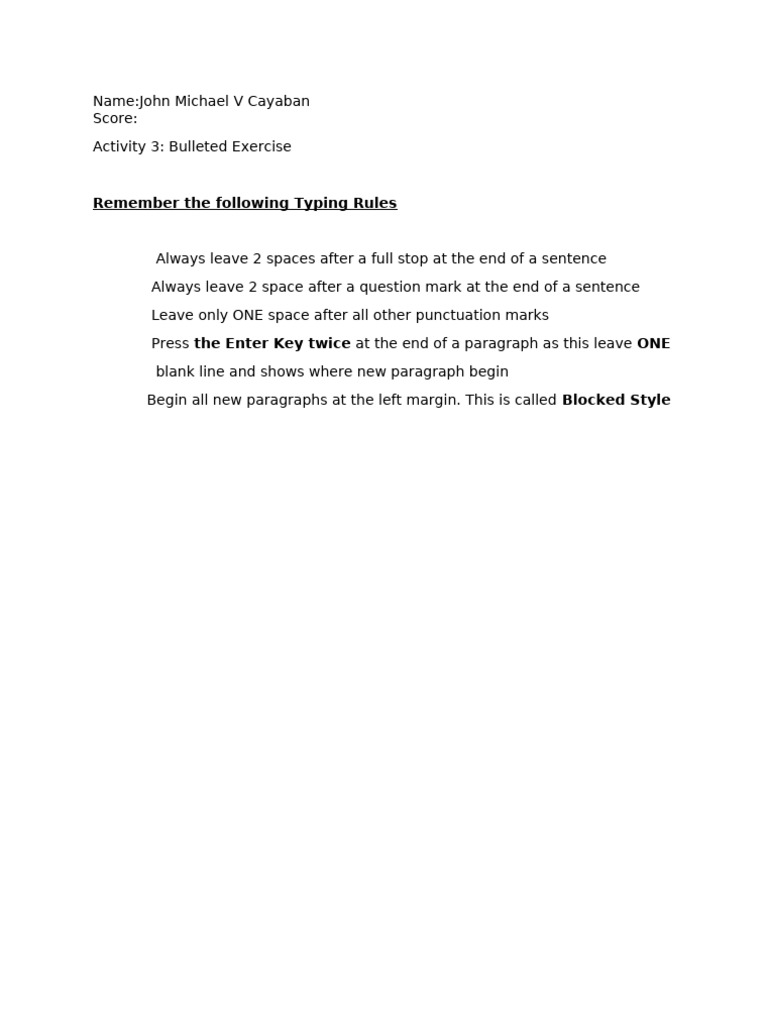 Name:John Michael V Cayaban
Score:

Activity 3: Bulleted Exercise

Remember the following Typing Rules

Always leave 2 spaces after a full stop at the end of a sentence

Always leave 2 space after a question mark at the end of a sentence

Leave only ONE space after all other punctuation marks

Press the Enter Key twice at the end of a paragraph as this leave ONE blank line and shows where new paragraph begin

Begin all new paragraphs at the left margin. This is called Blocked Style